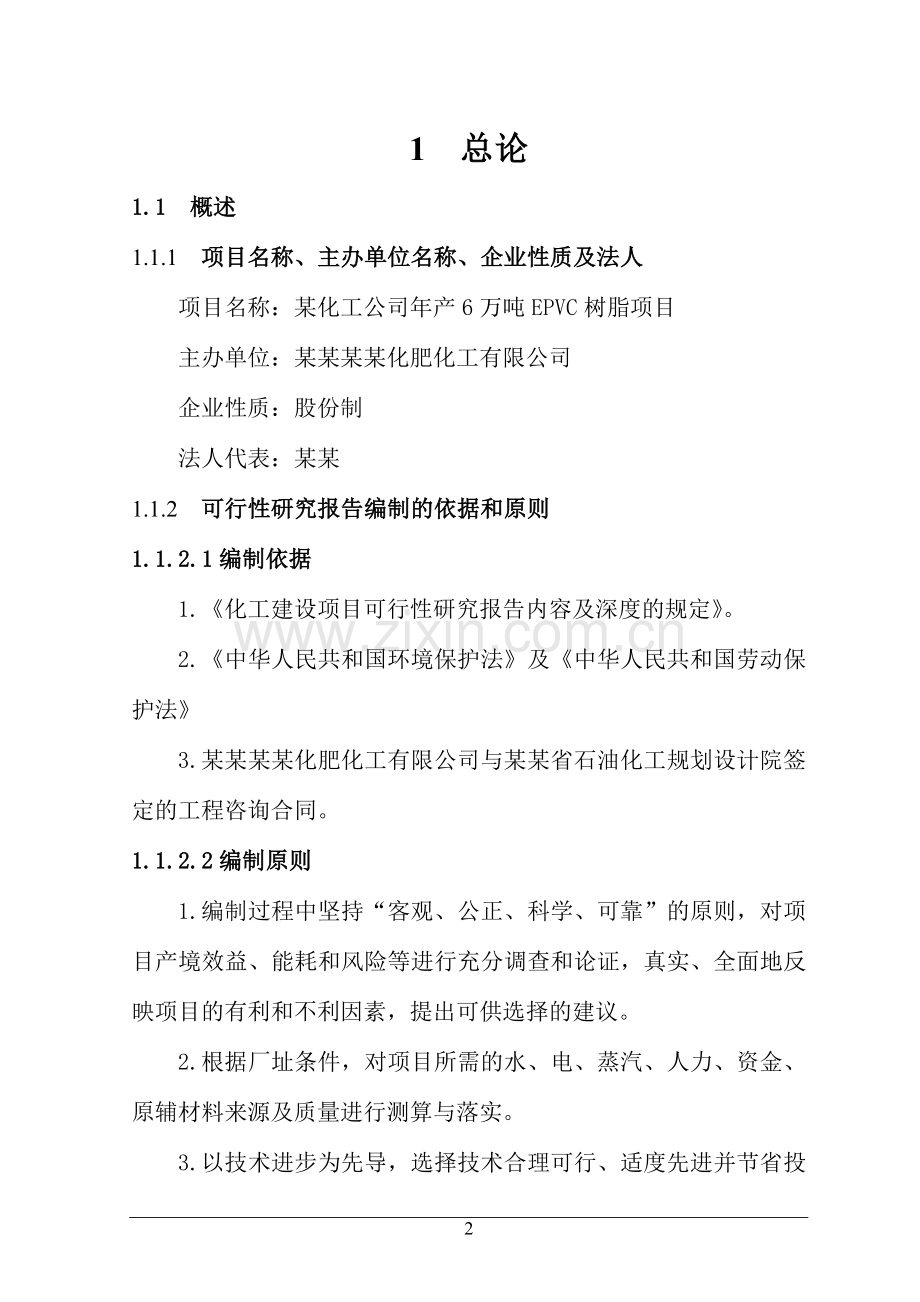 1 总论

1.1 概述

1.1.1 项目名称、主办单位名称、企业性质及法人

项目名称：某化工公司年产 6 万吨 EPVC 树脂项目

主办单位：某某某某化肥化工有限公司

企业性质：股份制

法人代表：某某

1.1.2 可行性研究报告编制的依据和原则

1.1.2.1 编制依据

1.《化工建设项目可行性研究报告内容及深度的规定》。

2.《中华人民共和国环境保护法》及《中华人民共和国劳动保护法》

3.某某某某化肥化工有限公司与某某省石油化工规划设计院签定的工程咨询合同。

1.1.2.2 编制原则

1.编制过程中坚持“客观、公正、科学、可靠”的原则，对项目产境效益、能耗和风险等进行充分调查和论证，真实、全面地反映项目的有利和不利因素，提出可供选择的建议。

2.根据厂址条件，对项目所需的水、电、蒸汽、人力、资金、原辅材料来源及质量进行测算与落实。

3.以技术进步为先导，选择技术合理可行、适度先进并节省投

www.zixin.com.cn

2